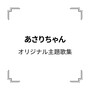 あさりちゃん

オリジナル主題歌集